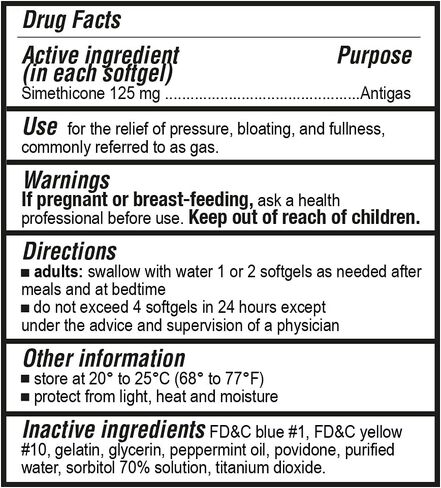 Drug Facts

Active ingredient (in each softgel) Purpose
Simethicone 125 mg ..............................................Antigas

Use for the relief of pressure, bloating, and fullness, commonly referred to as gas.

Warnings
If pregnant or breast-feeding, ask a health professional before use. Keep out of reach of children.

Directions
■ adults: swallow with water 1 or 2 softgels as needed after meals and at bedtime
■ do not exceed 4 softgels in 24 hours except under the advice and supervision of a physician

Other information
■ store at 20° to 25°C (68° to 77°F)
■ protect from light, heat and moisture

Inactive ingredients FD&C blue #1, FD&C yellow #10, gelatin, glycerin, peppermint oil, povidone, purified water, sorbitol 70% solution, titanium dioxide.